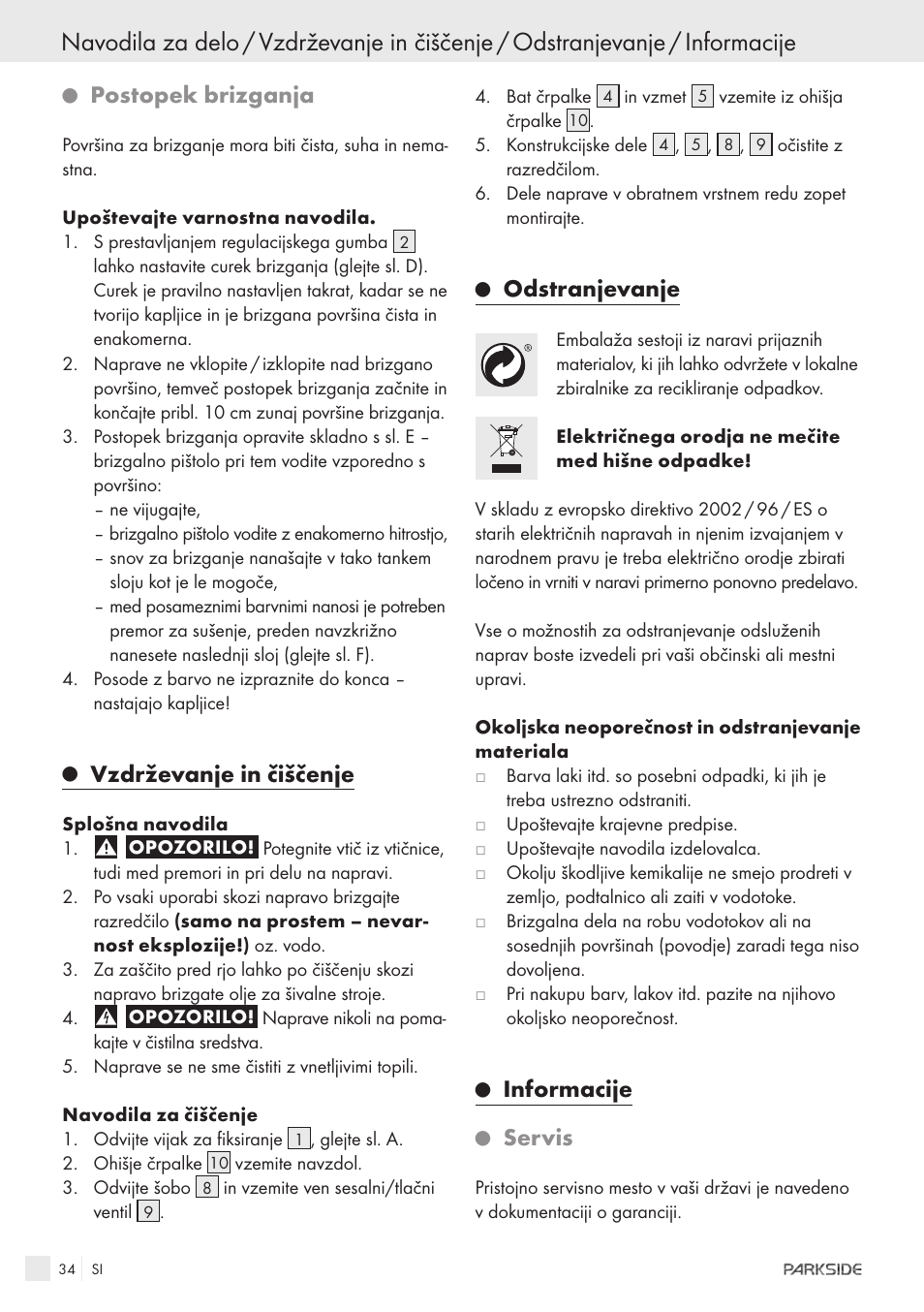 Navodila za delo / Vzdrževanje in čiščenje / Odstranjevanje / Informacije

Postopek brizganja

Površina za brizganje mora biti čista, suha in nemastna.

Upoštevajte varnostna navodila.
1. S prestavljanjem regulacijskega gumba 2 lahko nastavite curek brizganja (glejte sl. D). Curek je pravilno nastavljen takrat, kadar se ne tvorijo kapljice in je brizgana površina čista in enakomerna.
2. Naprave ne vklopite / izklopite nad brizgano površino, temveč postopek brizganja začnite in končajte pribl. 10 cm zunaj površine brizganja.
3. Postopek brizganja opravite skladno s sl. E – brizgalno pištolo pri tem vodite vzporedno s površino:
– ne vijugajte,
– brizgalno pištolo vodite z enakomerno hitrostjo,
– snov za brizganje nanašajte v tako tankem sloju kot je le mogoče,
– med posameznimi barvnimi nanosi je potreben premor za sušenje, preden navzkrižno nanesete naslednji sloj (glejte sl. F).
4. Posode z barvo ne izpraznite do konca – nastajajo kapljice!

Vzdrževanje in čiščenje

Splošna navodila
1. OPOZORILO! Potegnite vtič iz vtičnice, tudi med premori in pri delu na napravi.
2. Po vsaki uporabi skozi napravo brizgajte razredčilo (samo na prostem – nevarnost eksplozije!) oz. vodo.
3. Za zaščito pred rjo lahko po čiščenju skozi napravo brizgate olje za šivalne stroje.
4. OPOZORILO! Naprave nikoli na pomakajte v čistilna sredstva.
5. Naprave se ne sme čistiti z vnetljivimi topili.

Navodila za čiščenje
1. Odvijte vijak za fiksiranje 1, glejte sl. A.
2. Ohišje črpalke 10 vzemite navzdol.
3. Odvijte šobo 8 in vzemite ven sesalni/tlačni ventil 9.
4. Bat črpalke 4 in vzmet 5 vzemite iz ohišja črpalke 10.
5. Konstrukcijske dele 4, 5, 8, 9 očistite z razredčilom.
6. Dele naprave v obratnem vrstnem redu zopet montirajte.

Odstranjevanje

Embalaža sestoji iz naravi prijaznih materialov, ki jih lahko odvržete v lokalne zbiralnike za recikliranje odpadkov.

Električnega orodja ne mečite med hišne odpadke!

V skladu z evropsko direktivo 2002 / 96 / ES o starih električnih napravah in njenim izvajanjem v narodnem pravu je treba električno orodje zbirati ločeno in vrniti v naravi primerno ponovno predelavo.

Vse o možnostih za odstranjevanje odsluženih naprav boste izvedeli pri vaši občinski ali mestni upravi.

Okoljska neoporečnost in odstranjevanje materiala
□ Barva laki itd. so posebni odpadki, ki jih je treba ustrezno odstraniti.
□ Upoštevajte krajevne predpise.
□ Upoštevajte navodila izdelovalca.
□ Okolju škodljive kemikalije ne smejo prodreti v zemljo, podtalnico ali zaiti v vodotoke.
□ Brizgalna dela na robu vodotokov ali na sosednjih površinah (povodje) zaradi tega niso dovoljena.
□ Pri nakupu barv, lakov itd. pazite na njihovo okoljsko neoporečnost.

Informacije

Servis

Pristojno servisno mesto v vaši državi je navedeno v dokumentaciji o garanciji.

34 SI

PARKSIDE